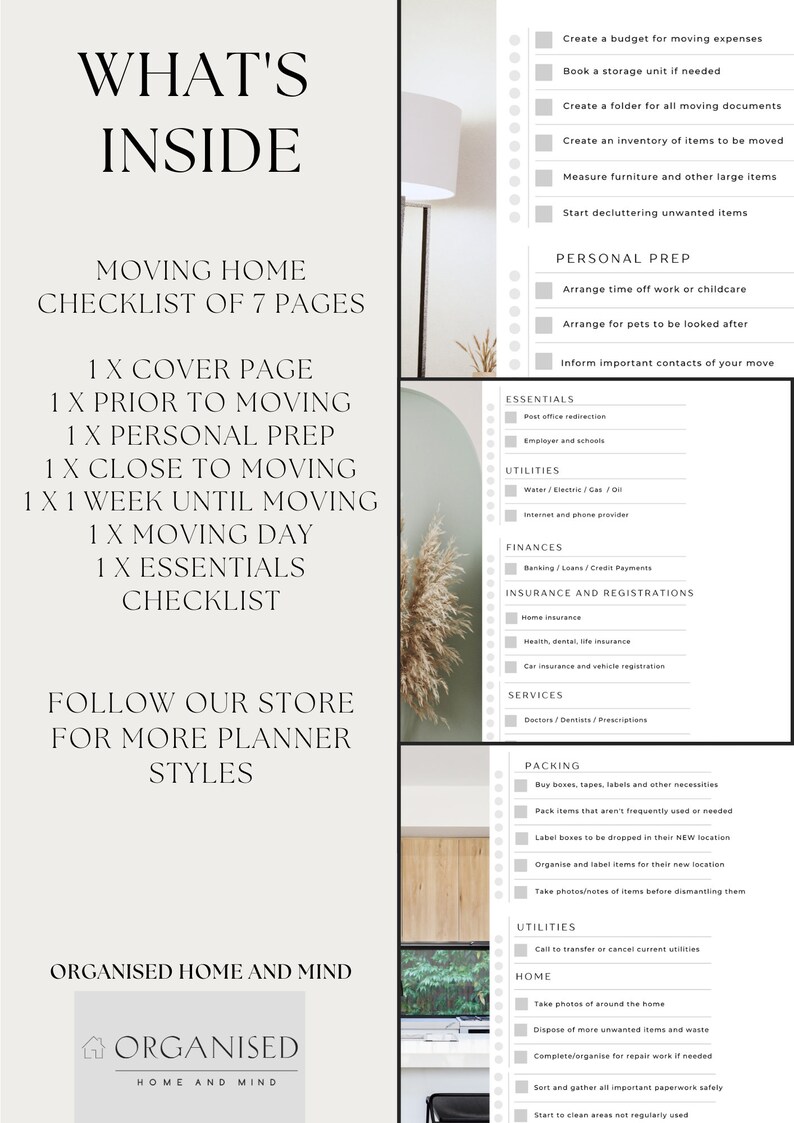 WHAT'S INSIDE

MOVING HOME CHECKLIST OF 7 PAGES

1 X COVER PAGE
1 X PRIOR TO MOVING
1 X PERSONAL PREP
1 X CLOSE TO MOVING
1 X 1 WEEK UNTIL MOVING
1 X MOVING DAY
1 X ESSENTIALS CHECKLIST

FOLLOW OUR STORE FOR MORE PLANNER STYLES

ORGANISED HOME AND MIND

ORGANISED
HOME AND MIND

☐ Create a budget for moving expenses
☐ Book a storage unit if needed
☐ Create a folder for all moving documents
☐ Create an inventory of items to be moved
☐ Measure furniture and other large items
☐ Start decluttering unwanted items

PERSONAL PREP
☐ Arrange time off work or childcare
☐ Arrange for pets to be looked after
☐ Inform important contacts of your move

ESSENTIALS
☐ Post office redirection
☐ Employer and schools

UTILITIES
☐ Water / Electric / Gas / Oil
☐ Internet and phone provider

FINANCES
☐ Banking / Loans / Credit Payments

INSURANCE AND REGISTRATIONS
☐ Home insurance
☐ Health, dental, life insurance
☐ Car insurance and vehicle registration

SERVICES
☐ Doctors / Dentists / Prescriptions

PACKING
☐ Buy boxes, tapes, labels and other necessities
☐ Pack items that aren't frequently used or needed
☐ Label boxes to be dropped in their NEW location
☐ Organise and label items for their new location
☐ Take photos/notes of items before dismantling them

UTILITIES
☐ Call to transfer or cancel current utilities

HOME
☐ Take photos of around the home
☐ Dispose of more unwanted items and waste
☐ Complete/organise for repair work if needed
☐ Sort and gather all important paperwork safely
☐ Start to clean areas not regularly used